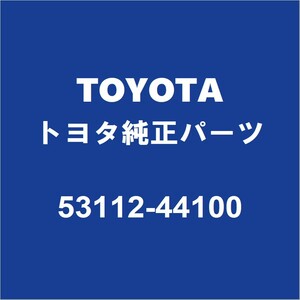 TOYOTA
トヨタ純正パーツ

53112-44100